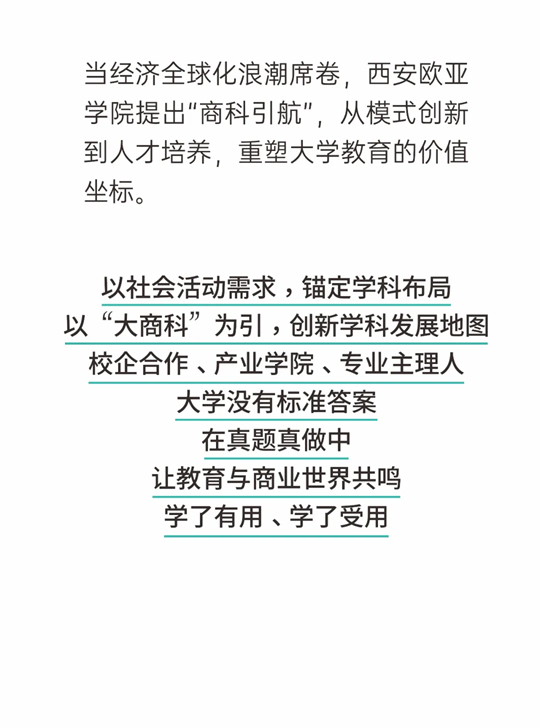 当经济全球化浪潮席卷，西安欧亚学院提出“商科引航”，从模式创新到人才培养，重塑大学教育的价值坐标。

以社会活动需求，锚定学科布局
以“大商科”为引，创新学科发展地图
校企合作、产业学院、专业主理人
大学没有标准答案
在真题真做中
让教育与商业世界共鸣
学了有用、学了受用